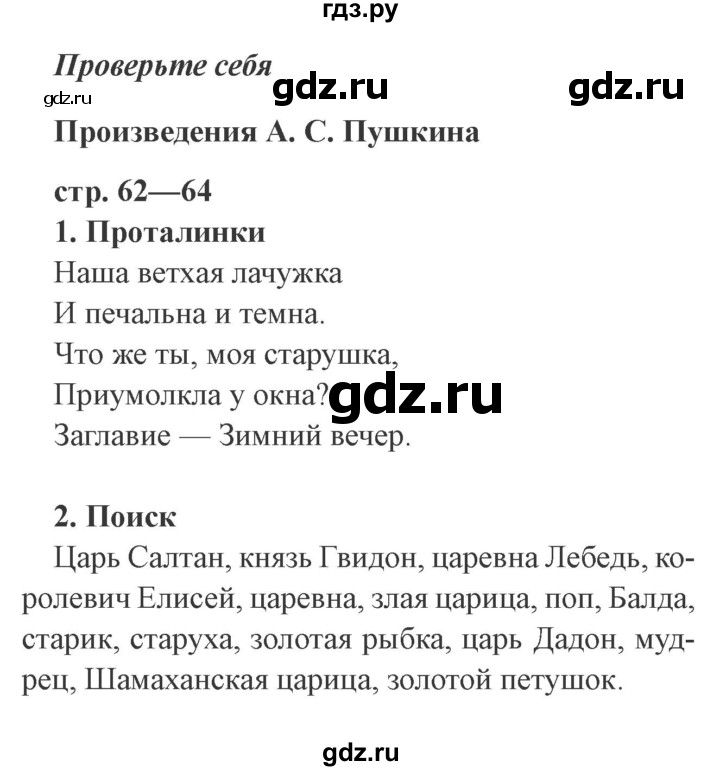 гдз.ру

Проверьте себя

gdz.ru gdz.ru gdz.ru

Произведения А. С. Пушкина

стр. 62—64

1. Проталинки

Наша ветхая лачужка
И печальна и темна.
Что же ты, моя старушка,
Приумолкла у окна?
gdz.ru
Заглавие — Зимний вечер.

2. Поиск

Царь Салтан, князь Гвидон, царевна Лебедь, королевич Елисей, царевна, злая царица, поп, Балда, старик, старуха, золотая рыбка, царь Дадон, мудрец, Шамаханская царица, золотой петушок.

gdz.ru